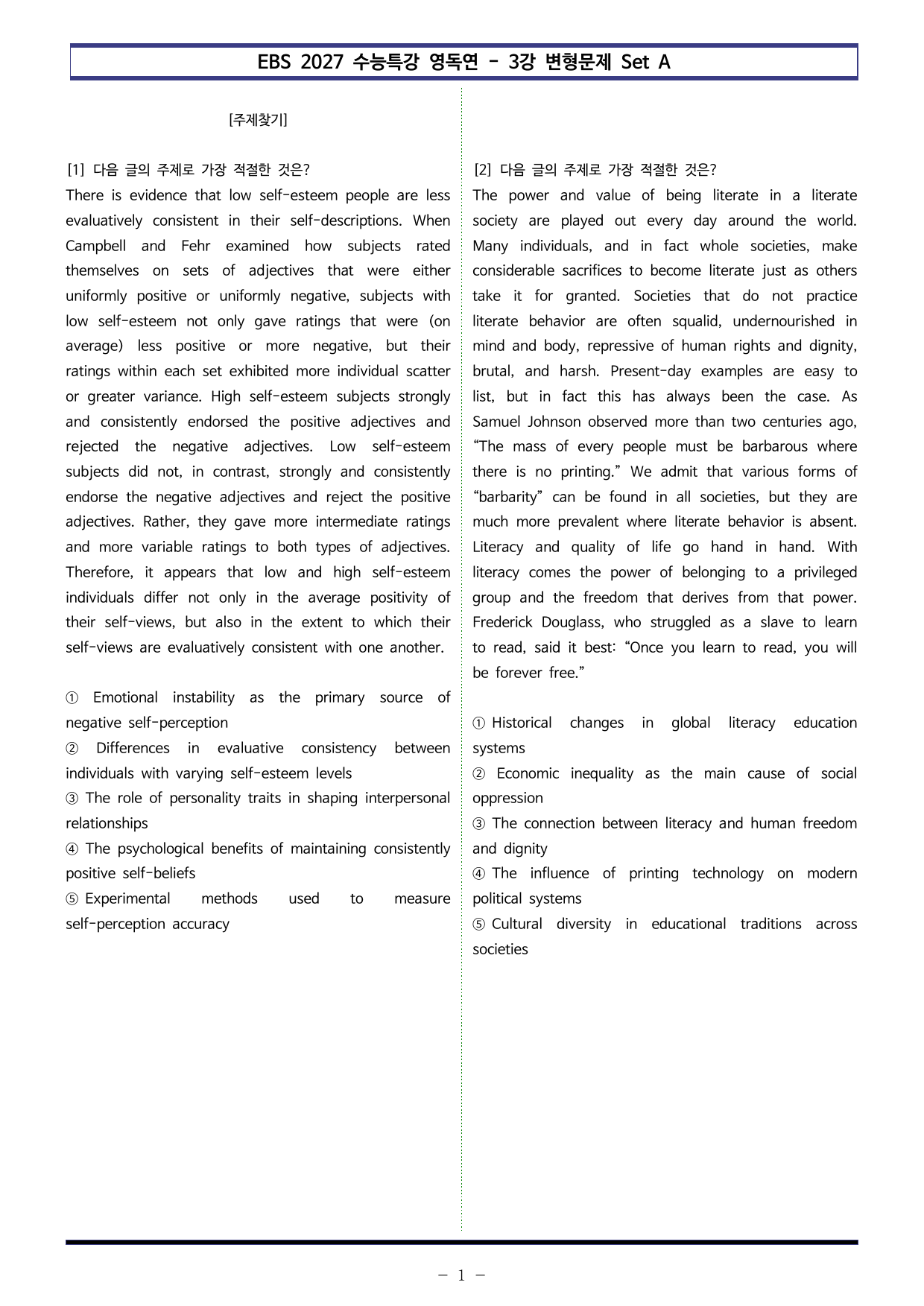 EBS 2027 수능특강 영독연 - 3강 변형문제 Set A

[주제찾기]

[1] 다음 글의 주제로 가장 적절한 것은?

There is evidence that low self-esteem people are less evaluatively consistent in their self-descriptions. When Campbell and Fehr examined how subjects rated themselves on sets of adjectives that were either uniformly positive or uniformly negative, subjects with low self-esteem not only gave ratings that were (on average) less positive or more negative, but their ratings within each set exhibited more individual scatter or greater variance. High self-esteem subjects strongly and consistently endorsed the positive adjectives and rejected the negative adjectives. Low self-esteem subjects did not, in contrast, strongly and consistently endorse the negative adjectives and reject the positive adjectives. Rather, they gave more intermediate ratings and more variable ratings to both types of adjectives. Therefore, it appears that low and high self-esteem individuals differ not only in the average positivity of their self-views, but also in the extent to which their self-views are evaluatively consistent with one another.

① Emotional instability as the primary source of negative self-perception
② Differences in evaluative consistency between individuals with varying self-esteem levels
③ The role of personality traits in shaping interpersonal relationships
④ The psychological benefits of maintaining consistently positive self-beliefs
⑤ Experimental methods used to measure self-perception accuracy

[2] 다음 글의 주제로 가장 적절한 것은?

The power and value of being literate in a literate society are played out every day around the world. Many individuals, and in fact whole societies, make considerable sacrifices to become literate just as others take it for granted. Societies that do not practice literate behavior are often squalid, undernourished in mind and body, repressive of human rights and dignity, brutal, and harsh. Present-day examples are easy to list, but in fact this has always been the case. As Samuel Johnson observed more than two centuries ago, "The mass of every people must be barbarous where there is no printing." We admit that various forms of "barbarity" can be found in all societies, but they are much more prevalent where literate behavior is absent. Literacy and quality of life go hand in hand. With literacy comes the power of belonging to a privileged group and the freedom that derives from that power. Frederick Douglass, who struggled as a slave to learn to read, said it best: "Once you learn to read, you will be forever free."

① Historical changes in global literacy education systems
② Economic inequality as the main cause of social oppression
③ The connection between literacy and human freedom and dignity
④ The influence of printing technology on modern political systems
⑤ Cultural diversity in educational traditions across societies

- 1 -